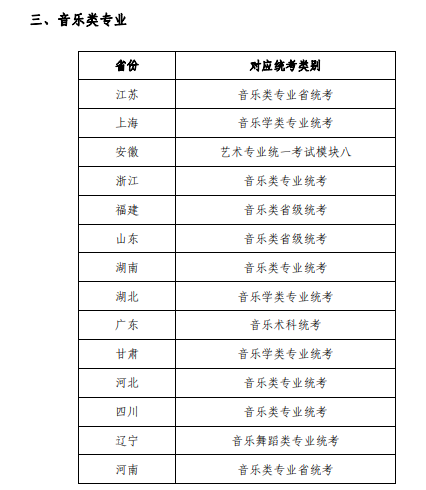 三、音乐类专业

| 省份 | 对应统考类别 |
|---|---|
| 江苏 | 音乐类专业省统考 |
| 上海 | 音乐学类专业统考 |
| 安徽 | 艺术专业统一考试模块八 |
| 浙江 | 音乐类专业统考 |
| 福建 | 音乐类省级统考 |
| 山东 | 音乐类省级统考 |
| 湖南 | 音乐类专业统考 |
| 湖北 | 音乐学类专业统考 |
| 广东 | 音乐术科统考 |
| 甘肃 | 音乐学类专业统考 |
| 河北 | 音乐类专业统考 |
| 四川 | 音乐类专业统考 |
| 辽宁 | 音乐舞蹈类专业统考 |
| 河南 | 音乐类专业省统考 |